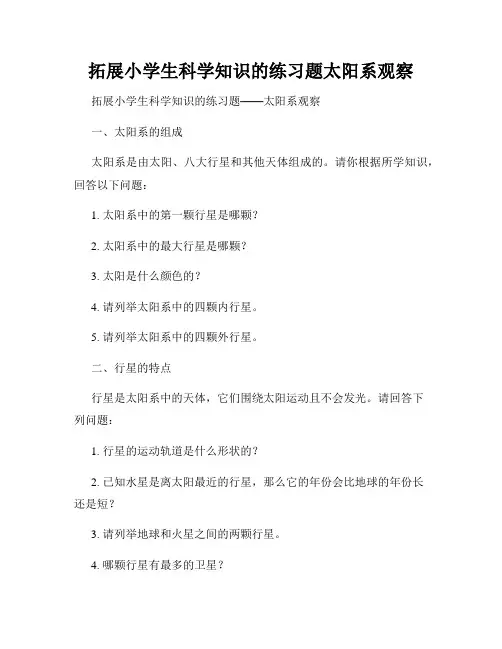 拓展小学生科学知识的练习题太阳系观察

拓展小学生科学知识的练习题——太阳系观察

一、太阳系的组成

太阳系是由太阳、八大行星和其他天体组成的。请你根据所学知识，回答以下问题：

1. 太阳系中的第一颗行星是哪颗？

2. 太阳系中的最大行星是哪颗？

3. 太阳是什么颜色的？

4. 请列举太阳系中的四颗内行星。

5. 请列举太阳系中的四颗外行星。

二、行星的特点

行星是太阳系中的天体，它们围绕太阳运动且不会发光。请回答下列问题：

1. 行星的运动轨道是什么形状的？

2. 已知水星是离太阳最近的行星，那么它的年份会比地球的年份长还是短？

3. 请列举地球和火星之间的两颗行星。

4. 哪颗行星有最多的卫星？